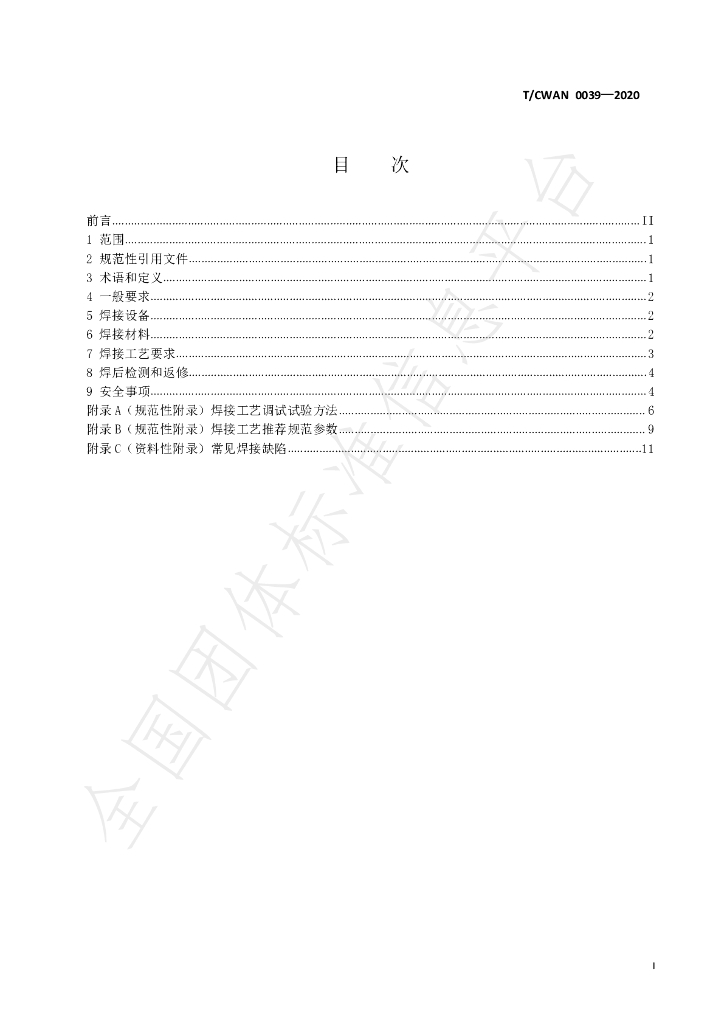 T/CWAN 0039—2020

目 次

前言 II
1 范围 1
2 规范性引用文件 1
3 术语和定义 1
4 一般要求 2
5 焊接设备 2
6 焊接材料 2
7 焊接工艺要求 3
8 焊后检测和返修 4
9 安全事项 4
附录A（规范性附录）焊接工艺调试试验方法 6
附录B（规范性附录）焊接工艺推荐规范参数 9
附录C（资料性附录）常见焊接缺陷 11

I

全国团体标准信息平台